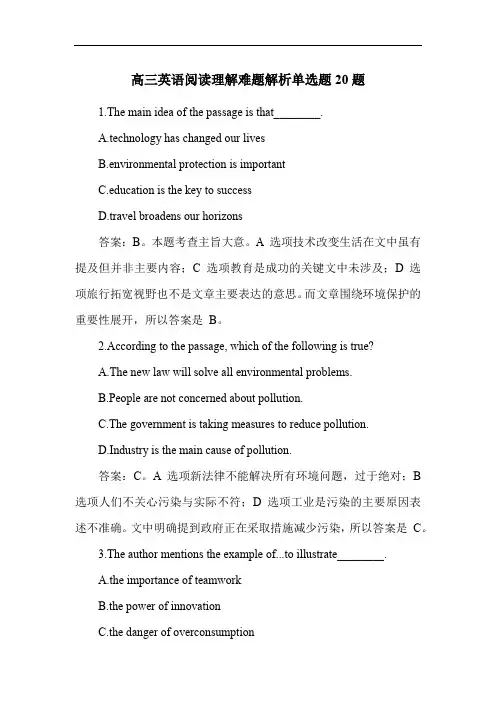 高三英语阅读理解难题解析单选题 20 题

1.The main idea of the passage is that________.

A.technology has changed our lives

B.environmental protection is important

C.education is the key to success

D.travel broadens our horizons

答案：B。本题考查主旨大意。A 选项技术改变生活在文中虽有提及但并非主要内容；C 选项教育是成功的关键文中未涉及；D 选项旅行拓宽视野也不是文章主要表达的意思。而文章围绕环境保护的重要性展开，所以答案是 B。

2.According to the passage, which of the following is true?

A.The new law will solve all environmental problems.

B.People are not concerned about pollution.

C.The government is taking measures to reduce pollution.

D.Industry is the main cause of pollution.

答案：C。A 选项新法律不能解决所有环境问题，过于绝对；B 选项人们不关心污染与实际不符；D 选项工业是污染的主要原因表述不准确。文中明确提到政府正在采取措施减少污染，所以答案是 C。

3.The author mentions the example of...to illustrate________.

A.the importance of teamwork

B.the power of innovation

C.the danger of overconsumption